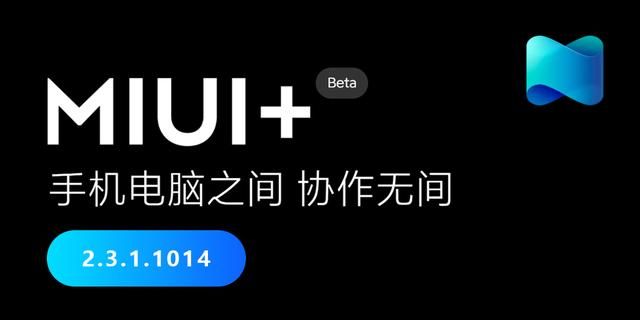 MIUI+ Beta

手机电脑之间 协作无间

2.3.1.1014